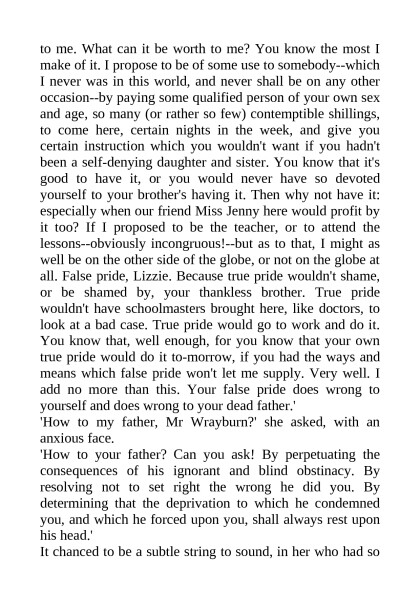 to me. What can it be worth to me? You know the most I make of it. I propose to be of some use to somebody--which I never was in this world, and never shall be on any other occasion--by paying some qualified person of your own sex and age, so many (or rather so few) contemptible shillings, to come here, certain nights in the week, and give you certain instruction which you wouldn't want if you hadn't been a self-denying daughter and sister. You know that it's good to have it, or you would never have so devoted yourself to your brother's having it. Then why not have it: especially when our friend Miss Jenny here would profit by it too? If I proposed to be the teacher, or to attend the lessons--obviously incongruous!--but as to that, I might as well be on the other side of the globe, or not on the globe at all. False pride, Lizzie. Because true pride wouldn't shame, or be shamed by, your thankless brother. True pride wouldn't have schoolmasters brought here, like doctors, to look at a bad case. True pride would go to work and do it. You know that, well enough, for you know that your own true pride would do it to-morrow, if you had the ways and means which false pride won't let me supply. Very well. I add no more than this. Your false pride does wrong to yourself and does wrong to your dead father.'

'How to my father, Mr Wrayburn?' she asked, with an anxious face.

'How to your father? Can you ask! By perpetuating the consequences of his ignorant and blind obstinacy. By resolving not to set right the wrong he did you. By determining that the deprivation to which he condemned you, and which he forced upon you, shall always rest upon his head.'

It chanced to be a subtle string to sound, in her who had so